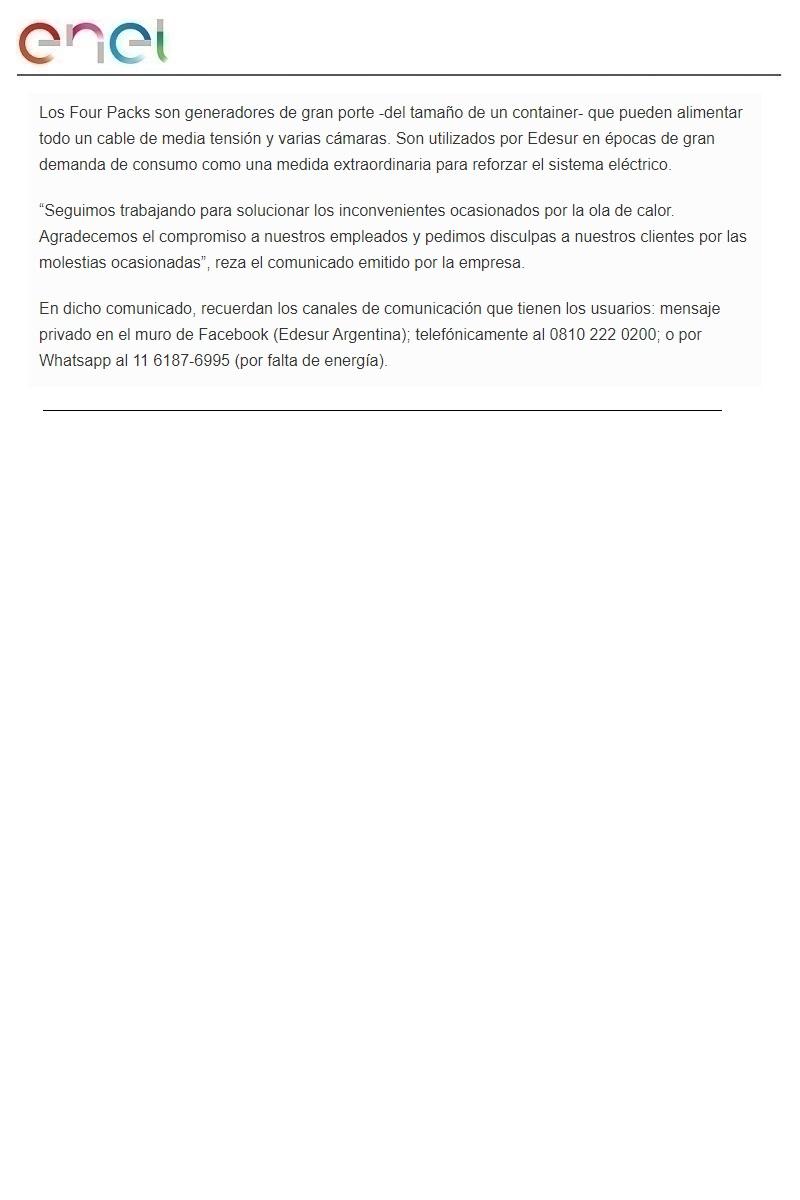 enel

Los Four Packs son generadores de gran porte -del tamaño de un container- que pueden alimentar todo un cable de media tensión y varias cámaras. Son utilizados por Edesur en épocas de gran demanda de consumo como una medida extraordinaria para reforzar el sistema eléctrico.

“Seguimos trabajando para solucionar los inconvenientes ocasionados por la ola de calor. Agradecemos el compromiso a nuestros empleados y pedimos disculpas a nuestros clientes por las molestias ocasionadas”, reza el comunicado emitido por la empresa.

En dicho comunicado, recuerdan los canales de comunicación que tienen los usuarios: mensaje privado en el muro de Facebook (Edesur Argentina); telefónicamente al 0810 222 0200; o por Whatsapp al 11 6187-6995 (por falta de energía).